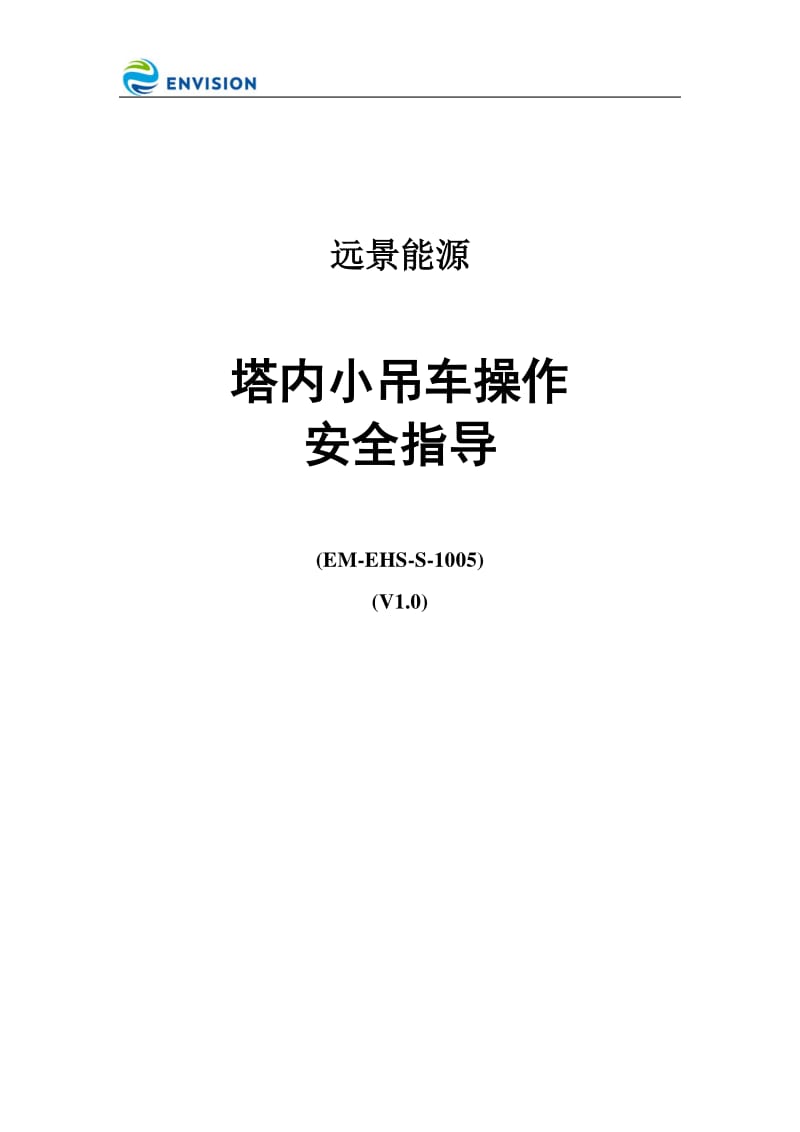 ENVISION

远景能源

塔内小吊车操作
安全指导

(EM-EHS-S-1005)

(V1.0)